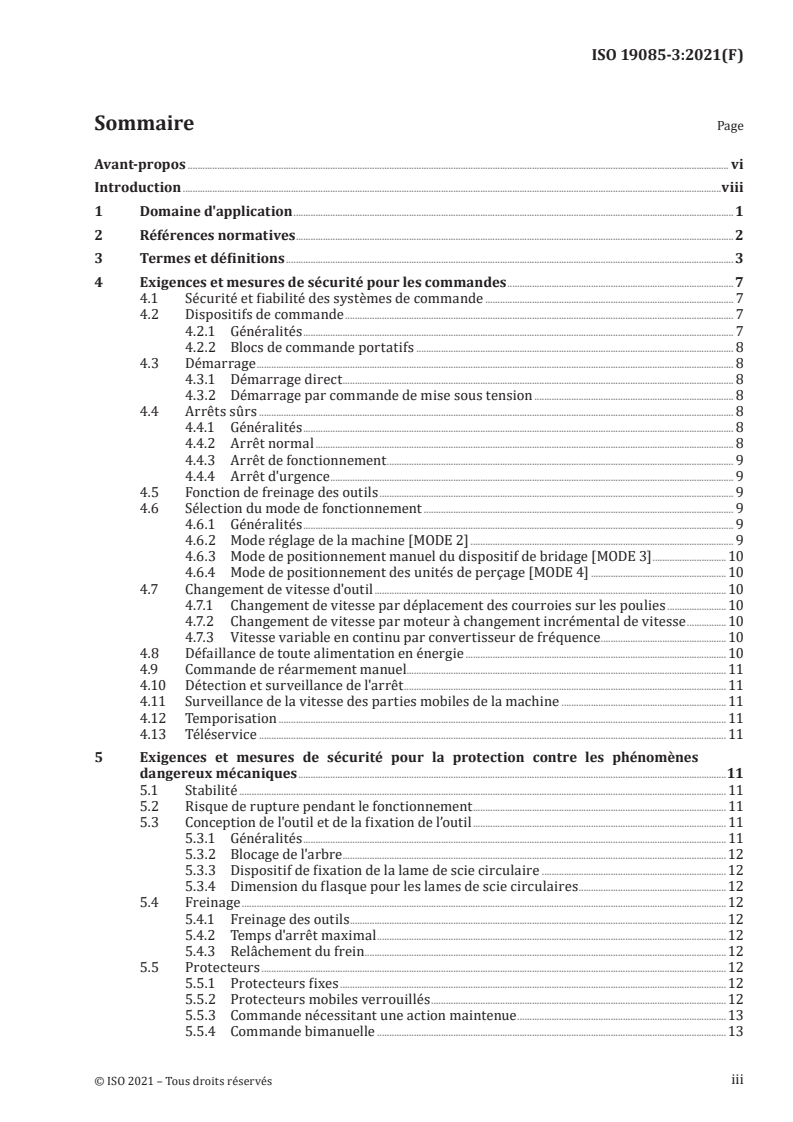 ISO 19085-3:2021(F)

Sommaire

Page

Avant-propos vi
Introduction viii
1 Domaine d'application 1
2 Références normatives 2
3 Termes et définitions 3
4 Exigences et mesures de sécurité pour les commandes 7
4.1 Sécurité et fiabilité des systèmes de commande 7
4.2 Dispositifs de commande 7
4.2.1 Généralités 7
4.2.2 Blocs de commande portatifs 8
4.3 Démarrage 8
4.3.1 Démarrage direct 8
4.3.2 Démarrage par commande de mise sous tension 8
4.4 Arrêts sûrs 8
4.4.1 Généralités 8
4.4.2 Arrêt normal 8
4.4.3 Arrêt de fonctionnement 9
4.4.4 Arrêt d'urgence 9
4.5 Fonction de freinage des outils 9
4.6 Sélection du mode de fonctionnement 9
4.6.1 Généralités 9
4.6.2 Mode réglage de la machine [MODE 2] 9
4.6.3 Mode de positionnement manuel du dispositif de bridage [MODE 3] 10
4.6.4 Mode de positionnement des unités de perçage [MODE 4] 10
4.7 Changement de vitesse d'outil 10
4.7.1 Changement de vitesse par déplacement des courroies sur les poulies 10
4.7.2 Changement de vitesse par moteur à changement incrémental de vitesse 10
4.7.3 Vitesse variable en continu par convertisseur de fréquence 10
4.8 Défaillance de toute alimentation en énergie 10
4.9 Commande de réarmement manuel 11
4.10 Détection et surveillance de l'arrêt 11
4.11 Surveillance de la vitesse des parties mobiles de la machine 11
4.12 Temporisation 11
4.13 Téléservice 11
5 Exigences et mesures de sécurité pour la protection contre les phénomènes dangereux mécaniques 11
5.1 Stabilité 11
5.2 Risque de rupture pendant le fonctionnement 11
5.3 Conception de l'outil et de la fixation de l'outil 11
5.3.1 Généralités 11
5.3.2 Blocage de l'arbre 12
5.3.3 Dispositif de fixation de la lame de scie circulaire 12
5.3.4 Dimension du flasque pour les lames de scie circulaires 12
5.4 Freinage 12
5.4.1 Freinage des outils 12
5.4.2 Temps d'arrêt maximal 12
5.4.3 Relâchement du frein 12
5.5 Protecteurs 12
5.5.1 Protecteurs fixes 12
5.5.2 Protecteurs mobiles verrouillés 12
5.5.3 Commande nécessitant une action maintenue 13
5.5.4 Commande bimanuelle 13

© ISO 2021 – Tous droits réservés

iii